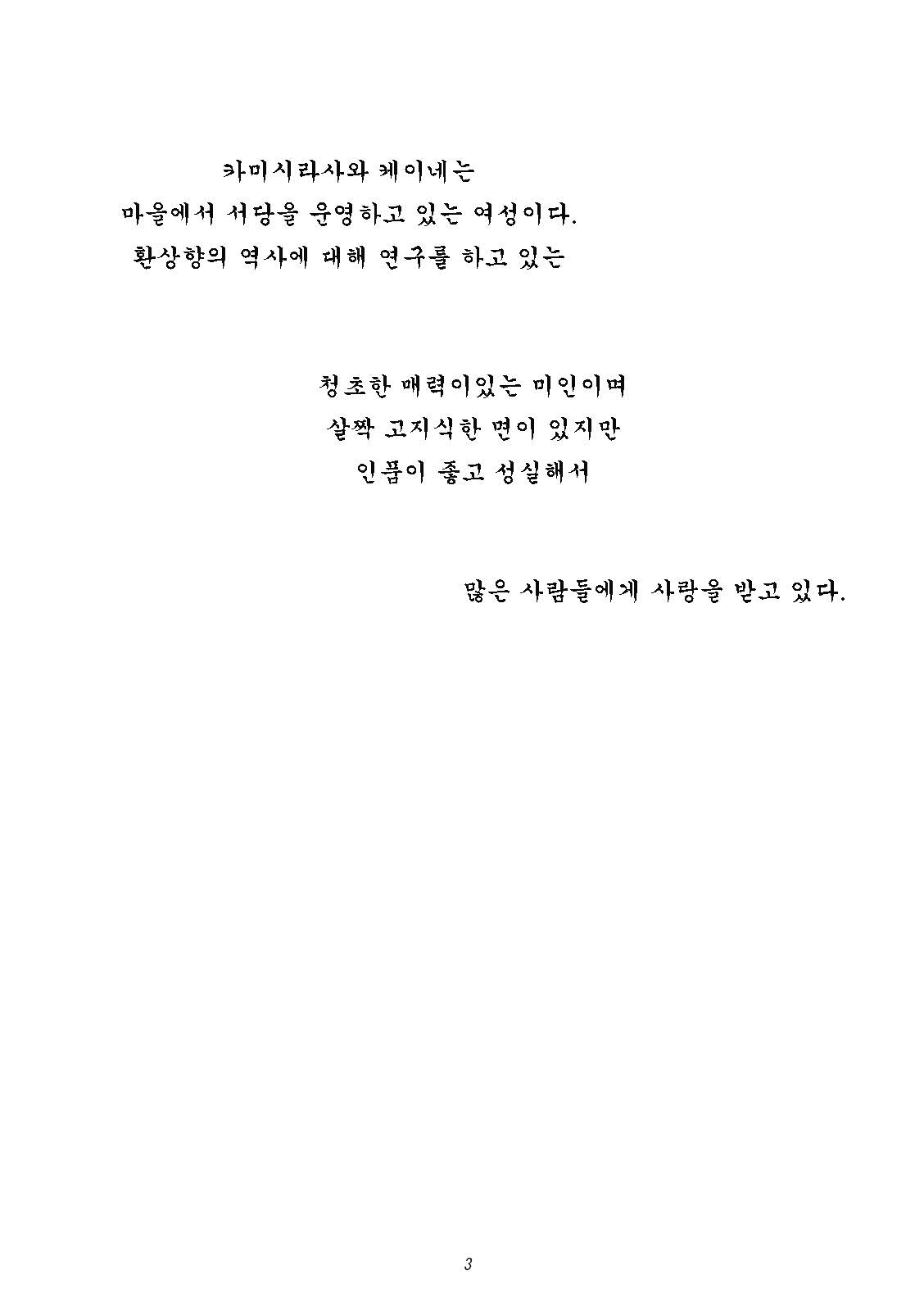 카미시라사와 케이네는
마을에서 서당을 운영하고 있는 여성이다.
환상향의 역사에 대해 연구를 하고 있는

청초한 매력이있는 미인이며
살짝 고지식한 면이 있지만
인품이 좋고 성실해서

많은 사람들에게 사랑을 받고 있다.

3